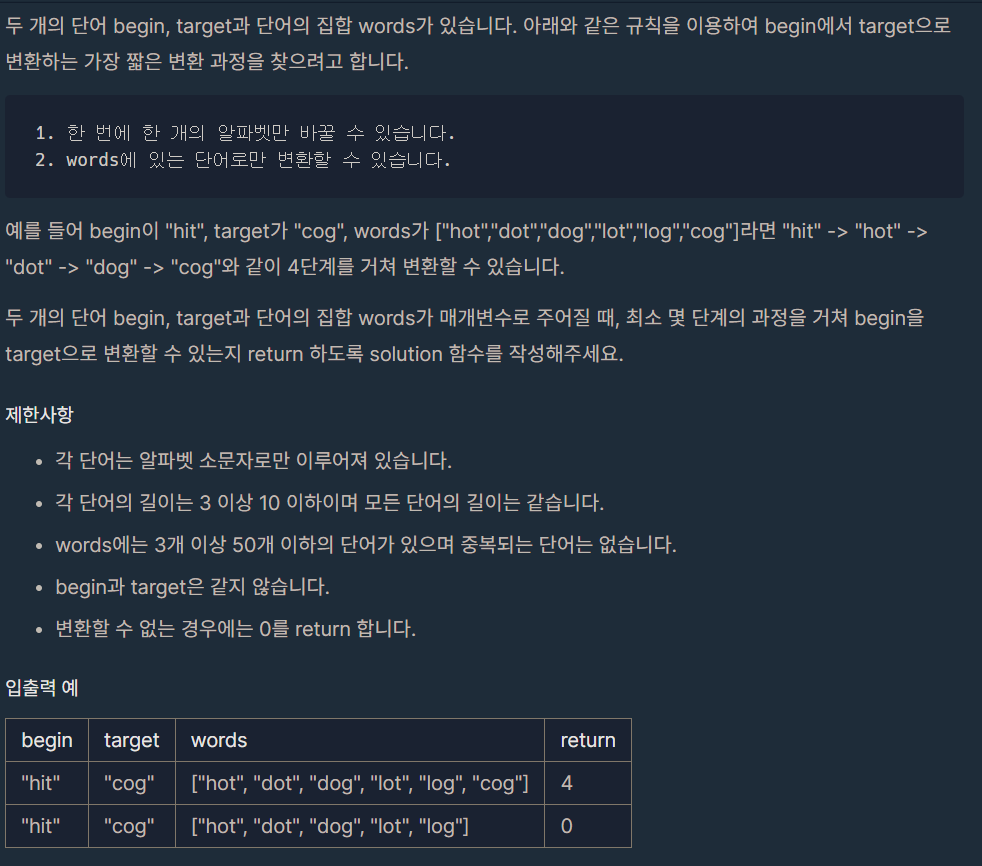 두 개의 단어 begin, target과 단어의 집합 words가 있습니다. 아래와 같은 규칙을 이용하여 begin에서 target으로 변환하는 가장 짧은 변환 과정을 찾으려고 합니다.

1. 한 번에 한 개의 알파벳만 바꿀 수 있습니다.
2. words에 있는 단어로만 변환할 수 있습니다.

예를 들어 begin이 "hit", target가 "cog", words가 ["hot","dot","dog","lot","log","cog"]라면 "hit" -> "hot" -> "dot" -> "dog" -> "cog"와 같이 4단계를 거쳐 변환할 수 있습니다.

두 개의 단어 begin, target과 단어의 집합 words가 매개변수로 주어질 때, 최소 몇 단계의 과정을 거쳐 begin을 target으로 변환할 수 있는지 return 하도록 solution 함수를 작성해주세요.

제한사항

- 각 단어는 알파벳 소문자로만 이루어져 있습니다.
- 각 단어의 길이는 3 이상 10 이하이며 모든 단어의 길이는 같습니다.
- words에는 3개 이상 50개 이하의 단어가 있으며 중복되는 단어는 없습니다.
- begin과 target은 같지 않습니다.
- 변환할 수 없는 경우에는 0를 return 합니다.

입출력 예

| begin | target | words | return |
|---|---|---|---|
| "hit" | "cog" | ["hot", "dot", "dog", "lot", "log", "cog"] | 4 |
| "hit" | "cog" | ["hot", "dot", "dog", "lot", "log"] | 0 |